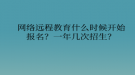 网络远程教育什么时候开始报名？一年几次招生？